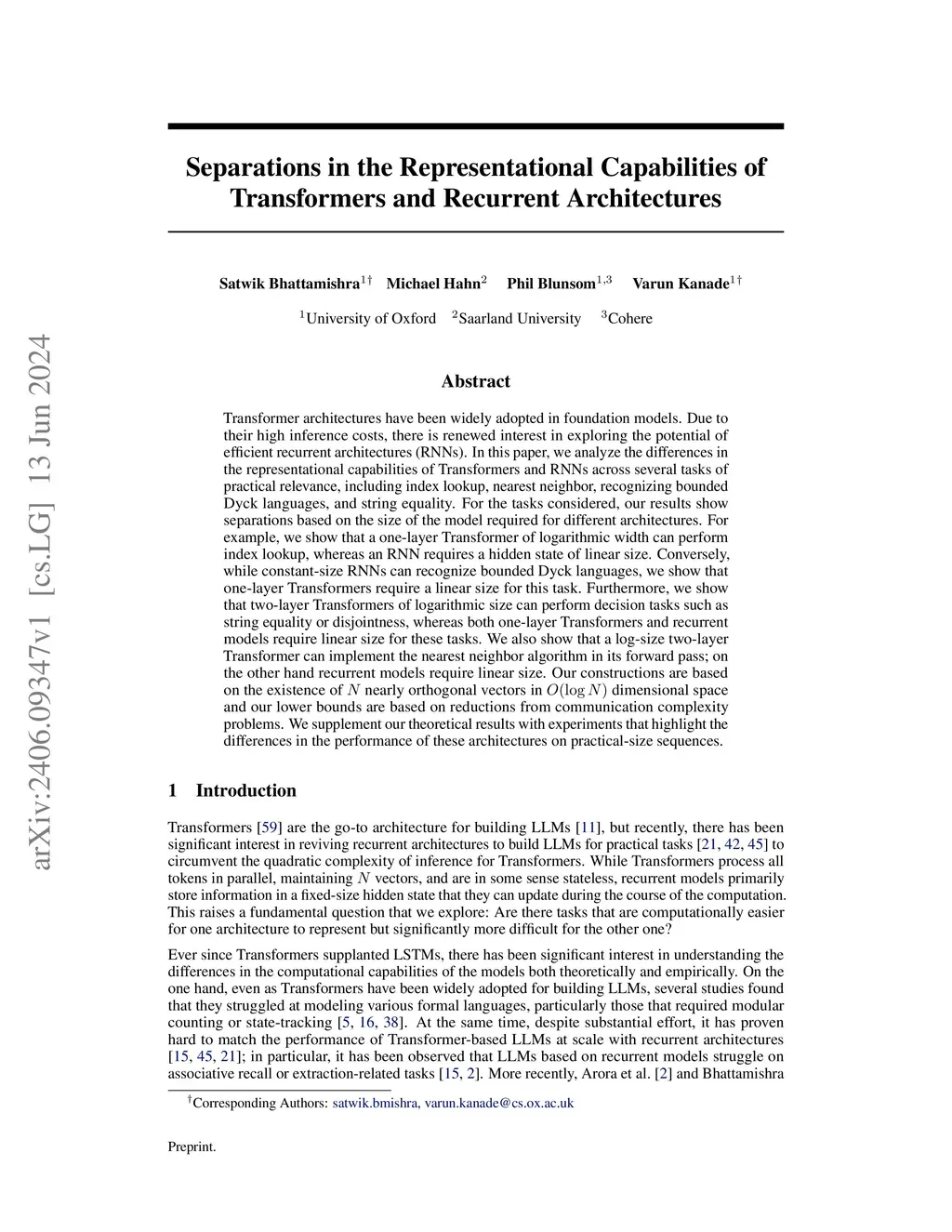 arXiv:2406.09347v1 [cs.LG] 13 Jun 2024

Separations in the Representational Capabilities of Transformers and Recurrent Architectures

Satwik Bhattamishra$^{1\dagger}$ Michael Hahn$^{2}$ Phil Blunsom$^{1,3}$ Varun Kanade$^{1\dagger}$

$^{1}$University of Oxford $^{2}$Saarland University $^{3}$Cohere

Abstract

Transformer architectures have been widely adopted in foundation models. Due to their high inference costs, there is renewed interest in exploring the potential of efficient recurrent architectures (RNNs). In this paper, we analyze the differences in the representational capabilities of Transformers and RNNs across several tasks of practical relevance, including index lookup, nearest neighbor, recognizing bounded Dyck languages, and string equality. For the tasks considered, our results show separations based on the size of the model required for different architectures. For example, we show that a one-layer Transformer of logarithmic width can perform index lookup, whereas an RNN requires a hidden state of linear size. Conversely, while constant-size RNNs can recognize bounded Dyck languages, we show that one-layer Transformers require a linear size for this task. Furthermore, we show that two-layer Transformers of logarithmic size can perform decision tasks such as string equality or disjointness, whereas both one-layer Transformers and recurrent models require linear size for these tasks. We also show that a log-size two-layer Transformer can implement the nearest neighbor algorithm in its forward pass; on the other hand recurrent models require linear size. Our constructions are based on the existence of $N$ nearly orthogonal vectors in $O(\log N)$ dimensional space and our lower bounds are based on reductions from communication complexity problems. We supplement our theoretical results with experiments that highlight the differences in the performance of these architectures on practical-size sequences.

1 Introduction

Transformers [59] are the go-to architecture for building LLMs [11], but recently, there has been significant interest in reviving recurrent architectures to build LLMs for practical tasks [21, 42, 45] to circumvent the quadratic complexity of inference for Transformers. While Transformers process all tokens in parallel, maintaining $N$ vectors, and are in some sense stateless, recurrent models primarily store information in a fixed-size hidden state that they can update during the course of the computation. This raises a fundamental question that we explore: Are there tasks that are computationally easier for one architecture to represent but significantly more difficult for the other one?

Ever since Transformers supplanted LSTMs, there has been significant interest in understanding the differences in the computational capabilities of the models both theoretically and empirically. On the one hand, even as Transformers have been widely adopted for building LLMs, several studies found that they struggled at modeling various formal languages, particularly those that required modular counting or state-tracking [5, 16, 38]. At the same time, despite substantial effort, it has proven hard to match the performance of Transformer-based LLMs at scale with recurrent architectures [15, 45, 21]; in particular, it has been observed that LLMs based on recurrent models struggle on associative recall or extraction-related tasks [15, 2]. More recently, Arora et al. [2] and Bhattamishra

$^{\dagger}$Corresponding Authors: satwik.bmishra, varun.kanade@cs.ox.ac.uk

Preprint.